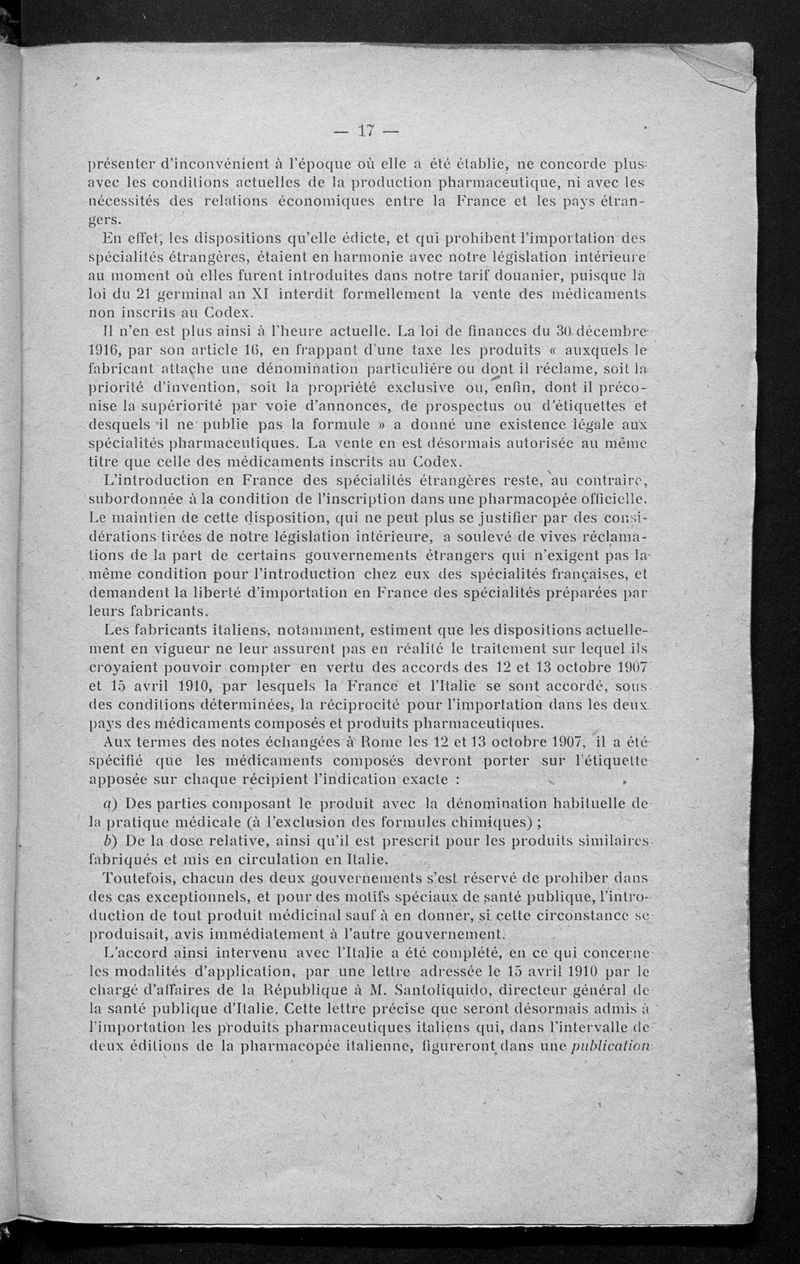 — 17 —

présenter d'inconvénient à l'époque où elle a été établie, ne concorde plus avec les conditions actuelles de la production pharmaceutique, ni avec les nécessités des relations économiques entre la France et les pays étrangers.

En effet, les dispositions qu'elle édicte, et qui prohibent l'importation des spécialités étrangères, étaient en harmonie avec notre législation intérieure au moment où elles furent introduites dans notre tarif douanier, puisque la loi du 21 germinal an XI interdit formellement la vente des médicaments non inscrits au Codex.

Il n'en est plus ainsi à l'heure actuelle. La loi de finances du 30 décembre 1916, par son article 16, en frappant d'une taxe les produits « auxquels le fabricant attache une dénomination particulière ou dont il réclame, soit la priorité d'invention, soit la propriété exclusive ou, enfin, dont il préconise la supériorité par voie d'annonces, de prospectus ou d'étiquettes et desquels il ne publie pas la formule » a donné une existence légale aux spécialités pharmaceutiques. La vente en est désormais autorisée au même titre que celle des médicaments inscrits au Codex.

L'introduction en France des spécialités étrangères reste, au contraire, subordonnée à la condition de l'inscription dans une pharmacopée officielle. Le maintien de cette disposition, qui ne peut plus se justifier par des considérations tirées de notre législation intérieure, a soulevé de vives réclamations de la part de certains gouvernements étrangers qui n'exigent pas la même condition pour l'introduction chez eux des spécialités françaises, et demandent la liberté d'importation en France des spécialités préparées par leurs fabricants.

Les fabricants italiens, notamment, estiment que les dispositions actuellement en vigueur ne leur assurent pas en réalité le traitement sur lequel ils croyaient pouvoir compter en vertu des accords des 12 et 13 octobre 1907 et 15 avril 1910, par lesquels la France et l'Italie se sont accordé, sous des conditions déterminées, la réciprocité pour l'importation dans les deux pays des médicaments composés et produits pharmaceutiques.

Aux termes des notes échangées à Rome les 12 et 13 octobre 1907, il a été spécifié que les médicaments composés devront porter sur l'étiquette apposée sur chaque récipient l'indication exacte :

a) Des parties composant le produit avec la dénomination habituelle de la pratique médicale (à l'exclusion des formules chimiques) ;

b) De la dose relative, ainsi qu'il est prescrit pour les produits similaires fabriqués et mis en circulation en Italie.

Toutefois, chacun des deux gouvernements s'est réservé de prohiber dans des cas exceptionnels, et pour des motifs spéciaux de santé publique, l'introduction de tout produit médicinal sauf à en donner, si cette circonstance se produisait, avis immédiatement à l'autre gouvernement.

L'accord ainsi intervenu avec l'Italie a été complété, en ce qui concerne les modalités d'application, par une lettre adressée le 15 avril 1910 par le chargé d'affaires de la République à M. Santoliquido, directeur général de la santé publique d'Italie. Cette lettre précise que seront désormais admis à l'importation les produits pharmaceutiques italiens qui, dans l'intervalle de deux éditions de la pharmacopée italienne, figureront dans une publication